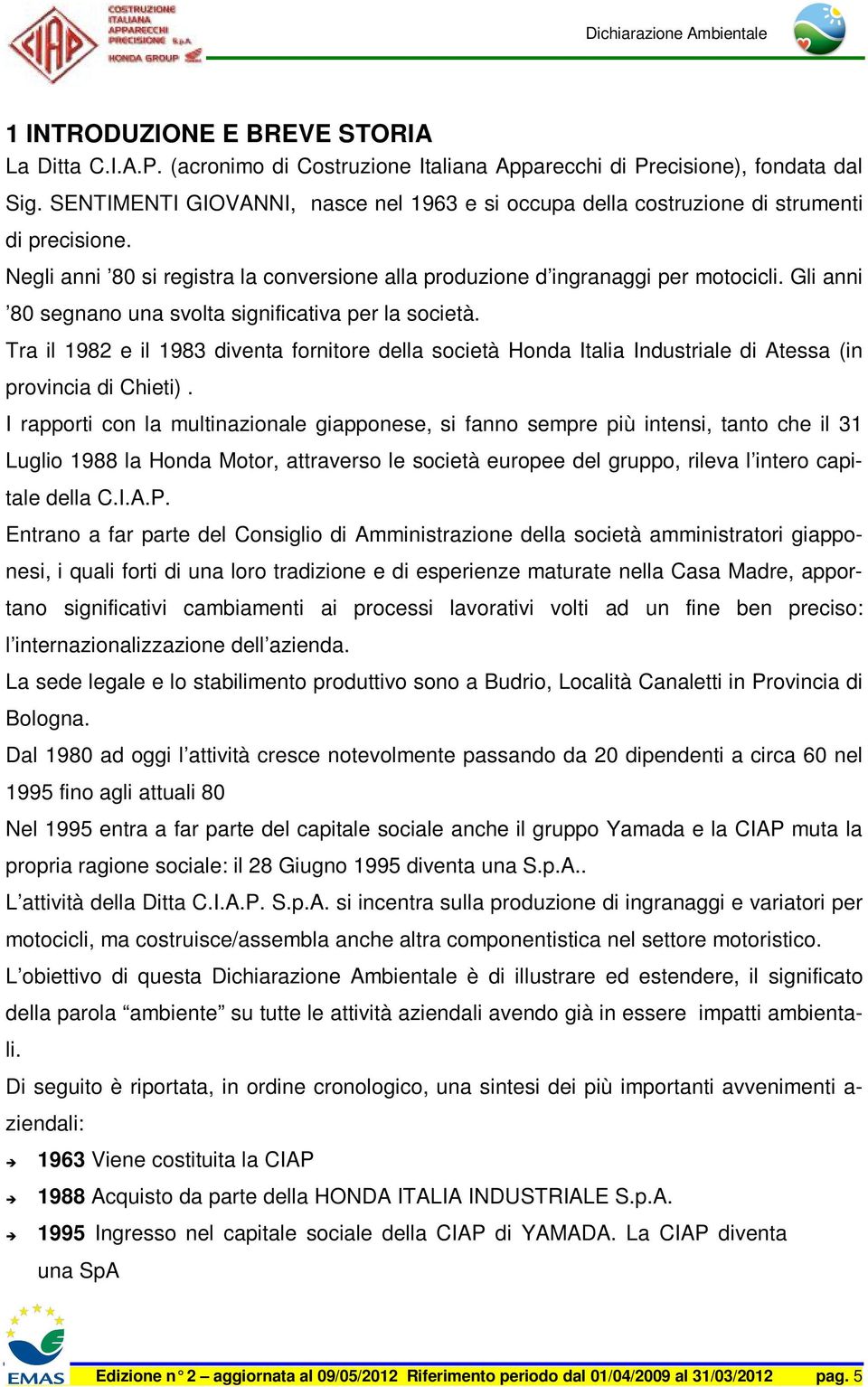 CIAP COSTRUZIONE ITALIANA APPARECCHI PRECISIONE S.p.A. HONDA GROUP

Dichiarazione Ambientale

1 INTRODUZIONE E BREVE STORIA
La Ditta C.I.A.P. (acronimo di Costruzione Italiana Apparecchi di Precisione), fondata dal Sig. SENTIMENTI GIOVANNI, nasce nel 1963 e si occupa della costruzione di strumenti di precisione.
Negli anni ’80 si registra la conversione alla produzione d’ingranaggi per motocicli. Gli anni ’80 segnano una svolta significativa per la società.
Tra il 1982 e il 1983 diventa fornitore della società Honda Italia Industriale di Atessa (in provincia di Chieti) .
I rapporti con la multinazionale giapponese, si fanno sempre più intensi, tanto che il 31 Luglio 1988 la Honda Motor, attraverso le società europee del gruppo, rileva l’intero capitale della C.I.A.P.
Entrano a far parte del Consiglio di Amministrazione della società amministratori giapponesi, i quali forti di una loro tradizione e di esperienze maturate nella Casa Madre, apportano significativi cambiamenti ai processi lavorativi volti ad un fine ben preciso: l’internazionalizzazione dell’azienda.
La sede legale e lo stabilimento produttivo sono a Budrio, Località Canaletti in Provincia di Bologna.
Dal 1980 ad oggi l’attività cresce notevolmente passando da 20 dipendenti a circa 60 nel 1995 fino agli attuali 80
Nel 1995 entra a far parte del capitale sociale anche il gruppo Yamada e la CIAP muta la propria ragione sociale: il 28 Giugno 1995 diventa una S.p.A..
L’attività della Ditta C.I.A.P. S.p.A. si incentra sulla produzione di ingranaggi e variatori per motocicli, ma costruisce/assembla anche altra componentistica nel settore motoristico.
L’obiettivo di questa Dichiarazione Ambientale è di illustrare ed estendere, il significato della parola “ambiente” su tutte le attività aziendali avendo già in essere impatti ambientali.
Di seguito è riportata, in ordine cronologico, una sintesi dei più importanti avvenimenti aziendali:
➔ 1963 Viene costituita la CIAP
➔ 1988 Acquisto da parte della HONDA ITALIA INDUSTRIALE S.p.A.
➔ 1995 Ingresso nel capitale sociale della CIAP di YAMADA. La CIAP diventa una SpA

EMAS
Edizione n° 2 – aggiornata al 09/05/2012 Riferimento periodo dal 01/04/2009 al 31/03/2012 pag. 5